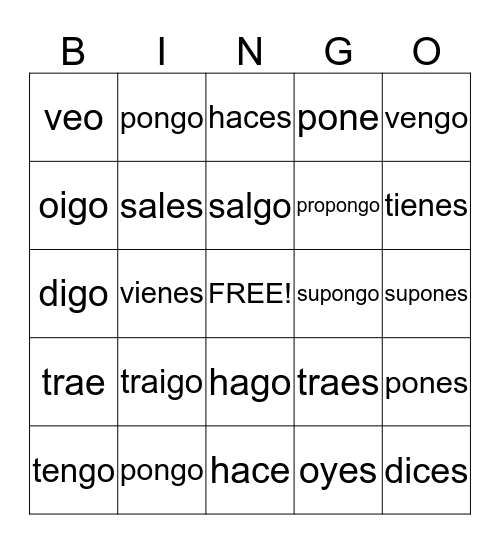 | B | I | N | G | O |
|---|---|---|---|---|
| veo | pongo | haces | pone | vengo |
| oigo | sales | salgo | propongo | tienes |
| digo | vienes | FREE! | supongo | supones |
| trae | traigo | hago | traes | pones |
| tengo | pongo | hace | oyes | dices |